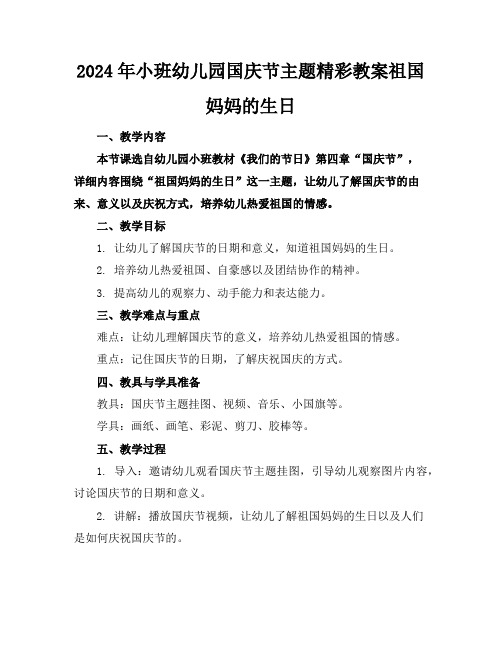 2024年小班幼儿园国庆节主题精彩教案祖国妈妈的生日

一、教学内容

本节课选自幼儿园小班教材《我们的节日》第四章“国庆节”，详细内容围绕“祖国妈妈的生日”这一主题，让幼儿了解国庆节的由来、意义以及庆祝方式，培养幼儿热爱祖国的情感。

二、教学目标

1. 让幼儿了解国庆节的日期和意义，知道祖国妈妈的生日。

2. 培养幼儿热爱祖国、自豪感以及团结协作的精神。

3. 提高幼儿的观察力、动手能力和表达能力。

三、教学难点与重点

难点：让幼儿理解国庆节的意义，培养幼儿热爱祖国的情感。

重点：记住国庆节的日期，了解庆祝国庆的方式。

四、教具与学具准备

教具：国庆节主题挂图、视频、音乐、小国旗等。

学具：画纸、画笔、彩泥、剪刀、胶棒等。

五、教学过程

1. 导入：邀请幼儿观看国庆节主题挂图，引导幼儿观察图片内容，讨论国庆节的日期和意义。

2. 讲解：播放国庆节视频，让幼儿了解祖国妈妈的生日以及人们是如何庆祝国庆节的。